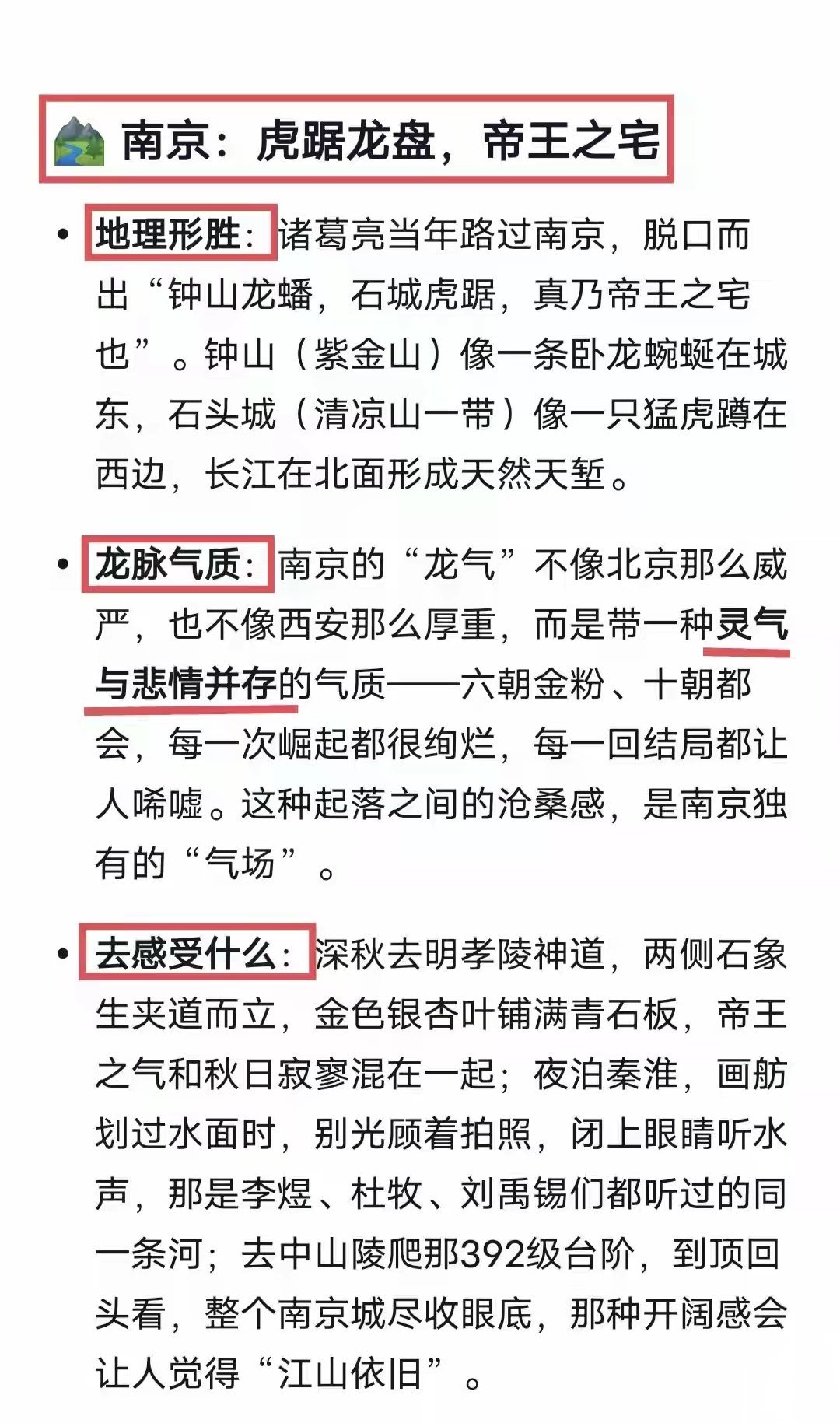 南京：虎踞龙盘，帝王之宅

• 地理形胜：诸葛亮当年路过南京，脱口而出“钟山龙蟠，石城虎踞，真乃帝王之宅也”。钟山（紫金山）像一条卧龙蜿蜒在城东，石头城（清凉山一带）像一只猛虎蹲在西边，长江在北面形成天然天堑。

• 龙脉气质：南京的“龙气”不像北京那么威严，也不像西安那么厚重，而是带一种灵气与悲情并存的气质——六朝金粉、十朝都会，每一次崛起都很绚烂，每一回结局都让人唏嘘。这种起落之间的沧桑感，是南京独有的“气场”。

• 去感受什么：深秋去明孝陵神道，两侧石象生夹道而立，金色银杏叶铺满青石板，帝王之气和秋日寂寥混在一起；夜泊秦淮，画舫划过水面时，别光顾着拍照，闭上眼睛听水声，那是李煜、杜牧、刘禹锡们都听过的同一条河；去中山陵爬那392级台阶，到顶回头看，整个南京城尽收眼底，那种开阔感会让人觉得“江山依旧”。